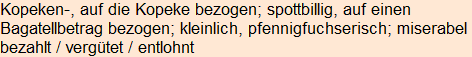 Kopeken-, auf die Kopeke bezogen; spottbillig, auf einen Bagatellbetrag bezogen; kleinlich, pfennigfuchserisch; miserabel bezahlt / vergütet / entlohnt